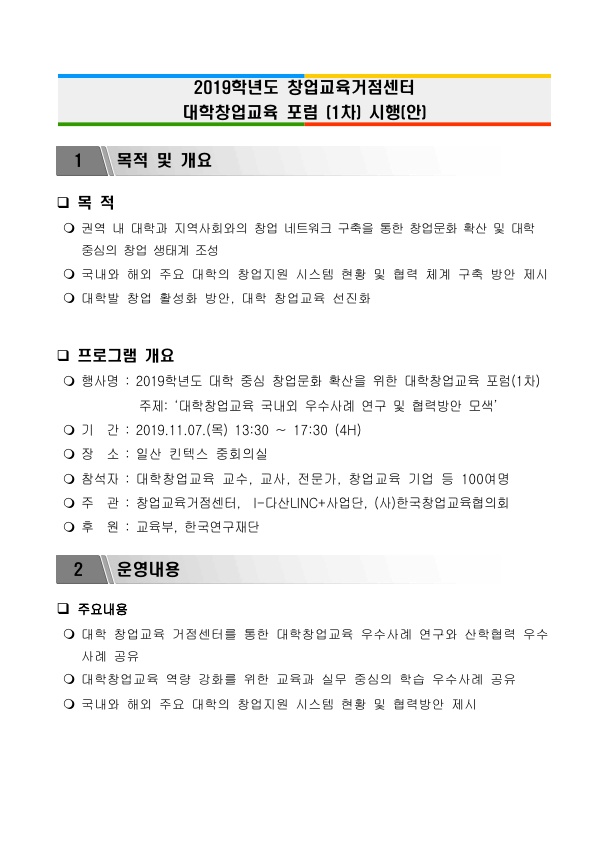 2019학년도 창업교육거점센터
대학창업교육 포럼 (1차) 시행(안)

1 목적 및 개요

❑ 목 적

❍ 권역 내 대학과 지역사회와의 창업 네트워크 구축을 통한 창업문화 확산 및 대학 중심의 창업 생태계 조성

❍ 국내와 해외 주요 대학의 창업지원 시스템 현황 및 협력 체계 구축 방안 제시

❍ 대학발 창업 활성화 방안, 대학 창업교육 선진화

❑ 프로그램 개요

❍ 행사명 : 2019학년도 대학 중심 창업문화 확산을 위한 대학창업교육 포럼(1차)
주제: '대학창업교육 국내외 우수사례 연구 및 협력방안 모색'

❍ 기 간 : 2019.11.07.(목) 13:30 ~ 17:30 (4H)

❍ 장 소 : 일산 킨텍스 중회의실

❍ 참석자 : 대학창업교육 교수, 교사, 전문가, 창업교육 기업 등 100여명

❍ 주 관 : 창업교육거점센터, I-다산LINC+사업단, (사)한국창업교육협의회

❍ 후 원 : 교육부, 한국연구재단

2 운영내용

❑ 주요내용

❍ 대학 창업교육 거점센터를 통한 대학창업교육 우수사례 연구와 산학협력 우수사례 공유

❍ 대학창업교육 역량 강화를 위한 교육과 실무 중심의 학습 우수사례 공유

❍ 국내와 해외 주요 대학의 창업지원 시스템 현황 및 협력방안 제시